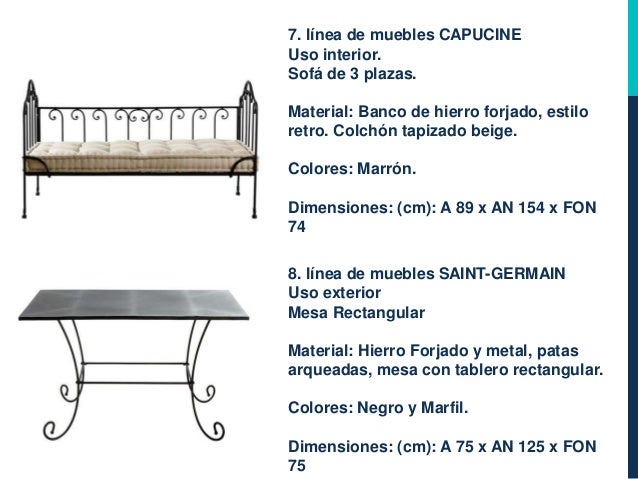 7. línea de muebles CAPUCINE
Uso interior.
Sofá de 3 plazas.

Material: Banco de hierro forjado, estilo retro. Colchón tapizado beige.

Colores: Marrón.

Dimensiones: (cm): A 89 x AN 154 x FON 74

8. línea de muebles SAINT-GERMAIN
Uso exterior
Mesa Rectangular

Material: Hierro Forjado y metal, patas arqueadas, mesa con tablero rectangular.

Colores: Negro y Marfil.

Dimensiones: (cm): A 75 x AN 125 x FON 75